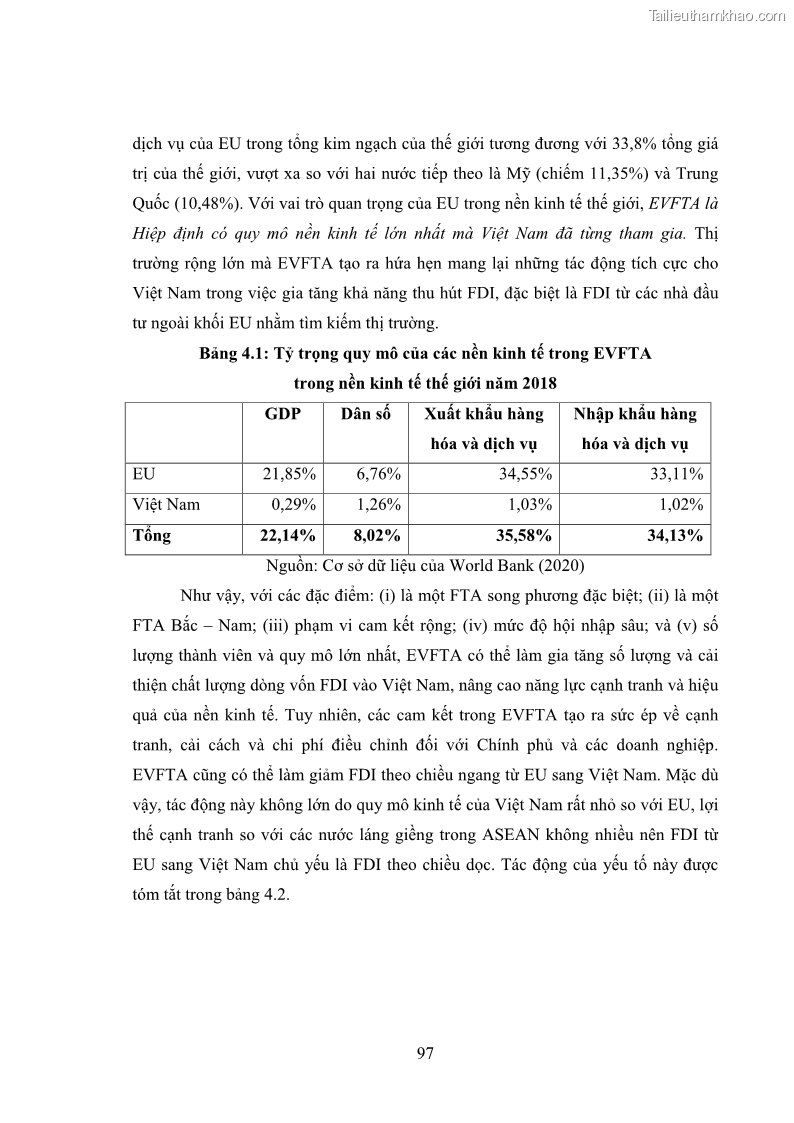 Tailieuthamkhao.com

dịch vụ của EU trong tổng kim ngạch của thế giới tương đương với 33,8% tổng giá trị của thế giới, vượt xa so với hai nước tiếp theo là Mỹ (chiếm 11,35%) và Trung Quốc (10,48%). Với vai trò quan trọng của EU trong nền kinh tế thế giới, EVFTA là Hiệp định có quy mô nền kinh tế lớn nhất mà Việt Nam đã từng tham gia. Thị trường rộng lớn mà EVFTA tạo ra hứa hẹn mang lại những tác động tích cực cho Việt Nam trong việc gia tăng khả năng thu hút FDI, đặc biệt là FDI từ các nhà đầu tư ngoài khối EU nhằm tìm kiếm thị trường.

Bảng 4.1: Tỷ trọng quy mô của các nền kinh tế trong EVFTA trong nền kinh tế thế giới năm 2018

| | GDP | Dân số | Xuất khẩu hàng hóa và dịch vụ | Nhập khẩu hàng hóa và dịch vụ |
|---|---|---|---|---|
| EU | 21,85% | 6,76% | 34,55% | 33,11% |
| Việt Nam | 0,29% | 1,26% | 1,03% | 1,02% |
| Tổng | 22,14% | 8,02% | 35,58% | 34,13% |

Nguồn: Cơ sở dữ liệu của World Bank (2020)

Như vậy, với các đặc điểm: (i) là một FTA song phương đặc biệt; (ii) là một FTA Bắc – Nam; (iii) phạm vi cam kết rộng; (iv) mức độ hội nhập sâu; và (v) số lượng thành viên và quy mô lớn nhất, EVFTA có thể làm gia tăng số lượng và cải thiện chất lượng dòng vốn FDI vào Việt Nam, nâng cao năng lực cạnh tranh và hiệu quả của nền kinh tế. Tuy nhiên, các cam kết trong EVFTA tạo ra sức ép về cạnh tranh, cải cách và chi phí điều chỉnh đối với Chính phủ và các doanh nghiệp. EVFTA cũng có thể làm giảm FDI theo chiều ngang từ EU sang Việt Nam. Mặc dù vậy, tác động này không lớn do quy mô kinh tế của Việt Nam rất nhỏ so với EU, lợi thế cạnh tranh so với các nước láng giềng trong ASEAN không nhiều nên FDI từ EU sang Việt Nam chủ yếu là FDI theo chiều dọc. Tác động của yếu tố này được tóm tắt trong bảng 4.2.

97